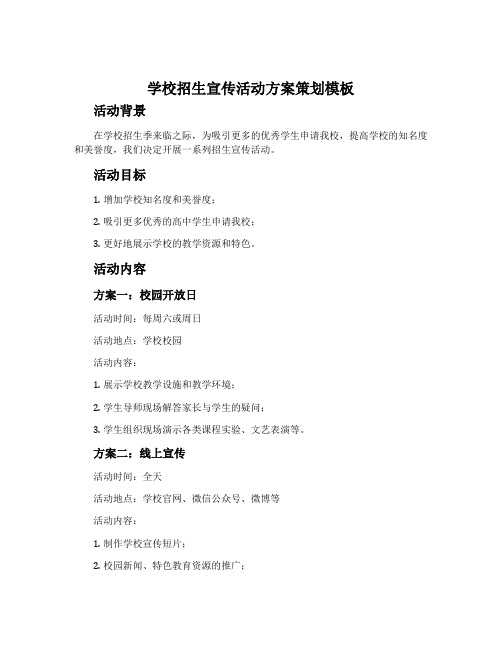 学校招生宣传活动方案策划模板

活动背景

在学校招生季来临之际，为吸引更多的优秀学生申请我校，提高学校的知名度和美誉度，我们决定开展一系列招生宣传活动。

活动目标

1. 增加学校知名度和美誉度；

2. 吸引更多优秀的高中学生申请我校；

3. 更好地展示学校的教学资源和特色。

活动内容

方案一：校园开放日

活动时间：每周六或周日

活动地点：学校校园

活动内容：

1. 展示学校教学设施和教学环境；

2. 学生导师现场解答家长与学生的疑问；

3. 学生组织现场演示各类课程实验、文艺表演等。

方案二：线上宣传

活动时间：全天

活动地点：学校官网、微信公众号、微博等

活动内容：

1. 制作学校宣传短片；

2. 校园新闻、特色教育资源的推广；